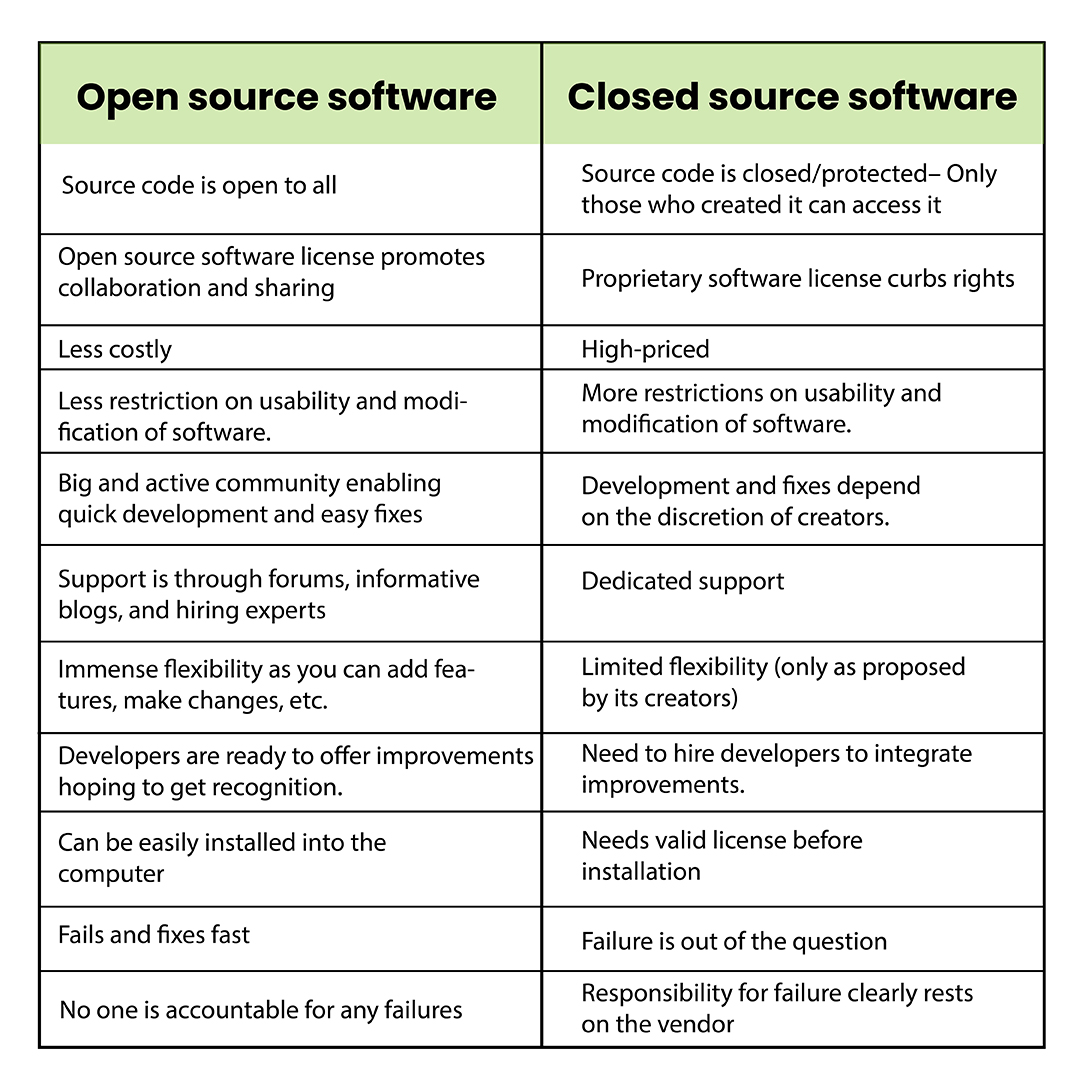 | Open source software | Closed source software |
|---|---|
| Source code is open to all | Source code is closed/protected– Only those who created it can access it |
| Open source software license promotes collaboration and sharing | Proprietary software license curbs rights |
| Less costly | High-priced |
| Less restriction on usability and modification of software. | More restrictions on usability and modification of software. |
| Big and active community enabling quick development and easy fixes | Development and fixes depend on the discretion of creators. |
| Support is through forums, informative blogs, and hiring experts | Dedicated support |
| Immense flexibility as you can add features, make changes, etc. | Limited flexibility (only as proposed by its creators) |
| Developers are ready to offer improvements hoping to get recognition. | Need to hire developers to integrate improvements. |
| Can be easily installed into the computer | Needs valid license before installation |
| Fails and fixes fast | Failure is out of the question |
| No one is accountable for any failures | Responsibility for failure clearly rests on the vendor |